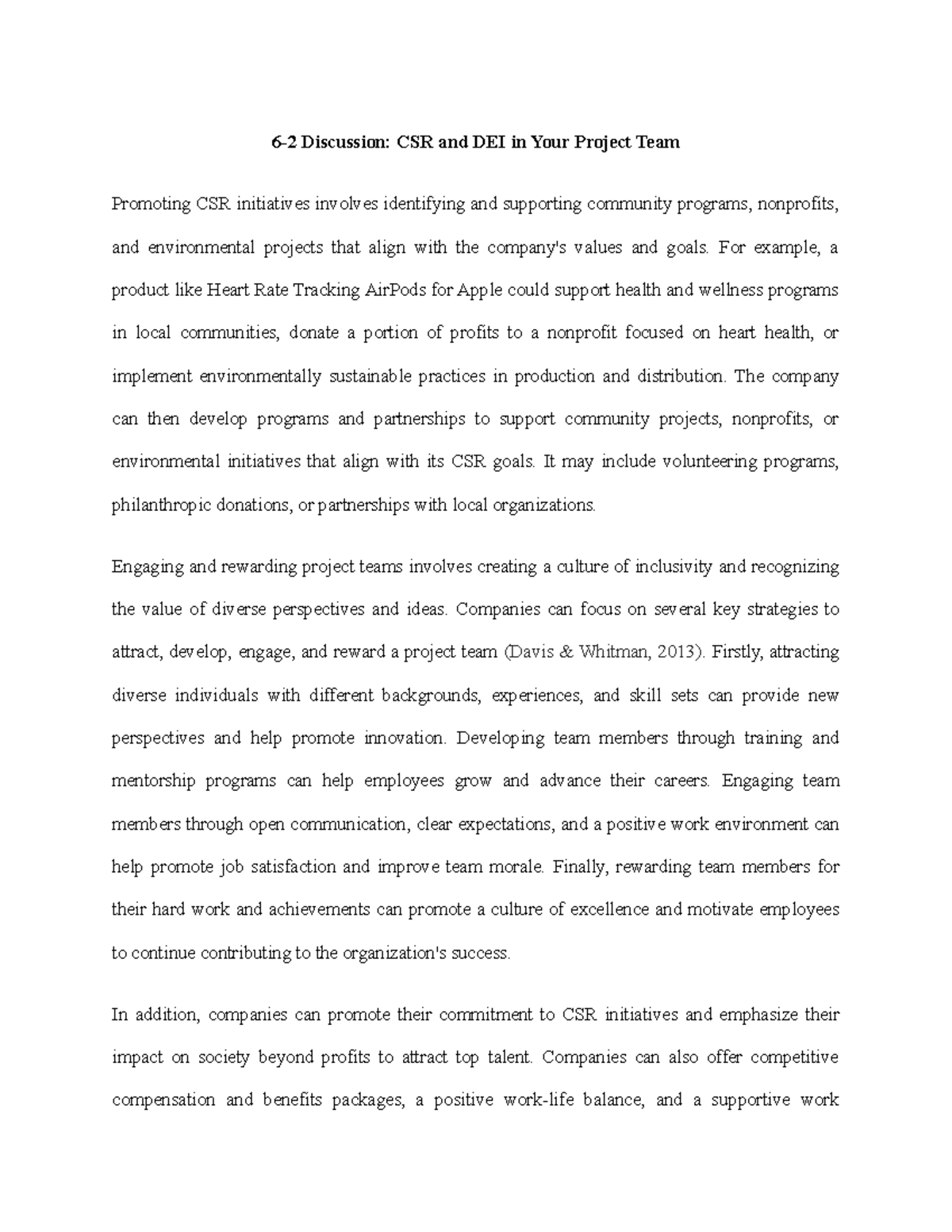 6-2 Discussion: CSR and DEI in Your Project Team

Promoting CSR initiatives involves identifying and supporting community programs, nonprofits, and environmental projects that align with the company's values and goals. For example, a product like Heart Rate Tracking AirPods for Apple could support health and wellness programs in local communities, donate a portion of profits to a nonprofit focused on heart health, or implement environmentally sustainable practices in production and distribution. The company can then develop programs and partnerships to support community projects, nonprofits, or environmental initiatives that align with its CSR goals. It may include volunteering programs, philanthropic donations, or partnerships with local organizations.

Engaging and rewarding project teams involves creating a culture of inclusivity and recognizing the value of diverse perspectives and ideas. Companies can focus on several key strategies to attract, develop, engage, and reward a project team (Davis & Whitman, 2013). Firstly, attracting diverse individuals with different backgrounds, experiences, and skill sets can provide new perspectives and help promote innovation. Developing team members through training and mentorship programs can help employees grow and advance their careers. Engaging team members through open communication, clear expectations, and a positive work environment can help promote job satisfaction and improve team morale. Finally, rewarding team members for their hard work and achievements can promote a culture of excellence and motivate employees to continue contributing to the organization's success.

In addition, companies can promote their commitment to CSR initiatives and emphasize their impact on society beyond profits to attract top talent. Companies can also offer competitive compensation and benefits packages, a positive work-life balance, and a supportive work